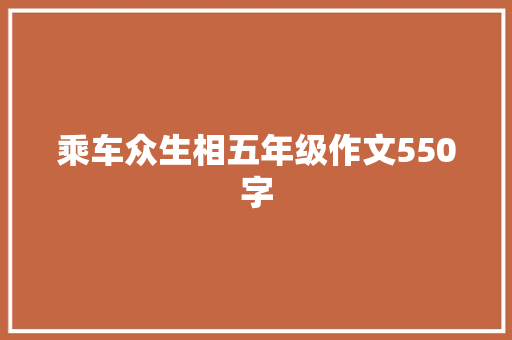 乘车众生相五年级作文550字